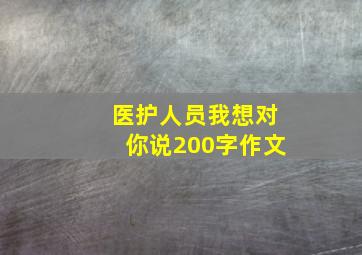 医护人员我想对你说200字作文